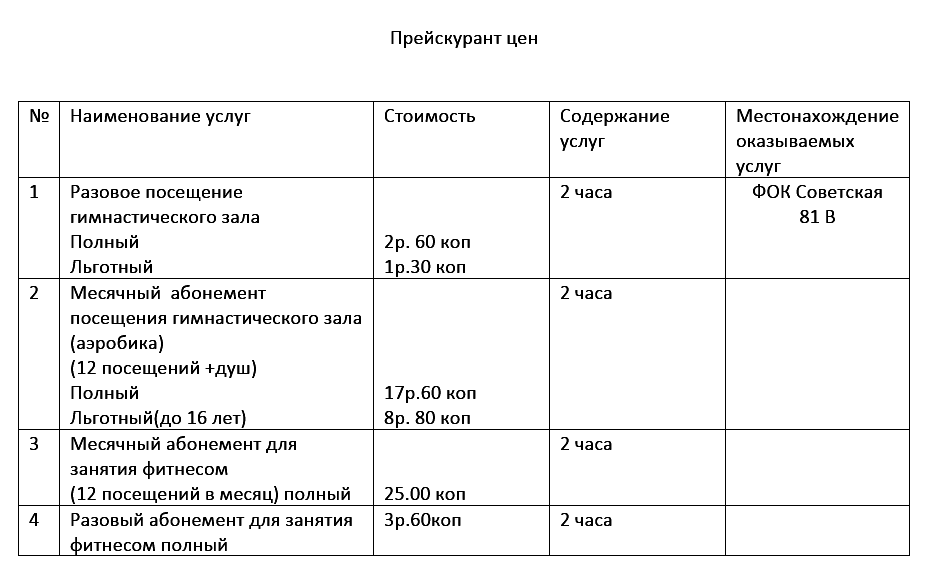 Прейскурант цен

| № | Наименование услуг | Стоимость | Содержание услуг | Местонахождение оказываемых услуг |
|---|---|---|---|---|
| 1 | Разовое посещение гимнастического зала Полный Льготный | 2р. 60 коп 1р.30 коп | 2 часа | ФОК Советская 81 В |
| 2 | Месячный абонемент посещения гимнастического зала (аэробика) (12 посещений +душ) Полный Льготный(до 16 лет) | 17р.60 коп 8р. 80 коп | 2 часа | |
| 3 | Месячный абонемент для занятия фитнесом (12 посещений в месяц) полный | 25.00 коп | 2 часа | |
| 4 | Разовый абонемент для занятия фитнесом полный | 3р.60коп | 2 часа | |